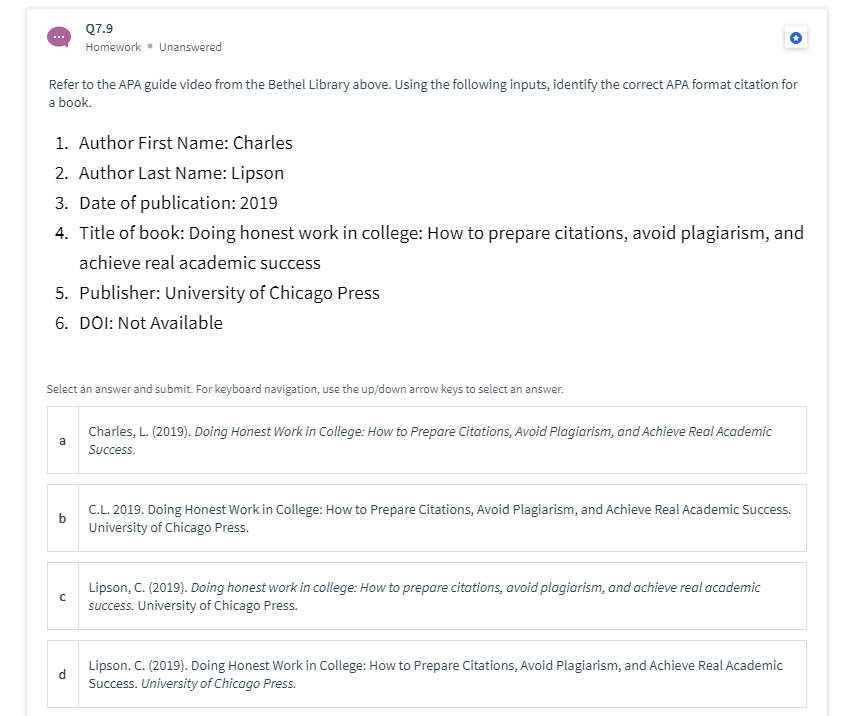 Q7.9
Homework • Unanswered

Refer to the APA guide video from the Bethel Library above. Using the following inputs, identify the correct APA format citation for a book.

1. Author First Name: Charles
2. Author Last Name: Lipson
3. Date of publication: 2019
4. Title of book: Doing honest work in college: How to prepare citations, avoid plagiarism, and achieve real academic success
5. Publisher: University of Chicago Press
6. DOI: Not Available

Select an answer and submit. For keyboard navigation, use the up/down arrow keys to select an answer.

a Charles, L. (2019). Doing Honest Work in College: How to Prepare Citations, Avoid Plagiarism, and Achieve Real Academic Success.

b C.L. 2019. Doing Honest Work in College: How to Prepare Citations, Avoid Plagiarism, and Achieve Real Academic Success. University of Chicago Press.

c Lipson, C. (2019). Doing honest work in college: How to prepare citations, avoid plagiarism, and achieve real academic success. University of Chicago Press.

d Lipson. C. (2019). Doing Honest Work in College: How to Prepare Citations, Avoid Plagiarism, and Achieve Real Academic Success. University of Chicago Press.